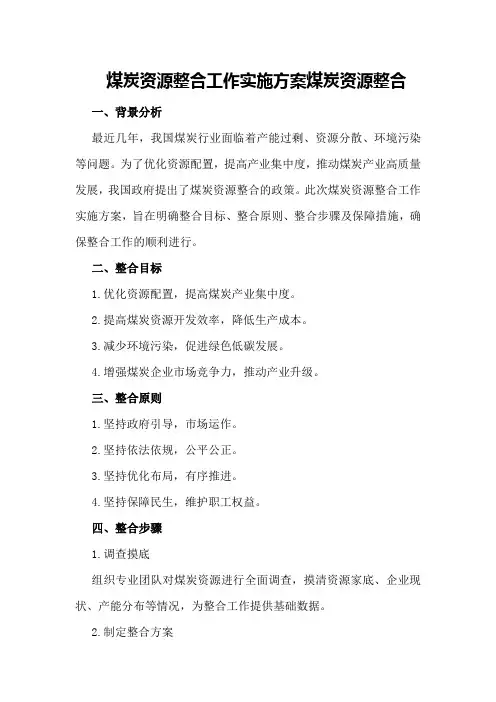 煤炭资源整合工作实施方案煤炭资源整合

一、背景分析

最近几年，我国煤炭行业面临着产能过剩、资源分散、环境污染等问题。为了优化资源配置，提高产业集中度，推动煤炭产业高质量发展，我国政府提出了煤炭资源整合的政策。此次煤炭资源整合工作实施方案，旨在明确整合目标、整合原则、整合步骤及保障措施，确保整合工作的顺利进行。

二、整合目标

1.优化资源配置，提高煤炭产业集中度。

2.提高煤炭资源开发效率，降低生产成本。

3.减少环境污染，促进绿色低碳发展。

4.增强煤炭企业市场竞争力，推动产业升级。

三、整合原则

1.坚持政府引导，市场运作。

2.坚持依法依规，公平公正。

3.坚持优化布局，有序推进。

4.坚持保障民生，维护职工权益。

四、整合步骤

1.调查摸底

组织专业团队对煤炭资源进行全面调查，摸清资源家底、企业现状、产能分布等情况，为整合工作提供基础数据。

2.制定整合方案